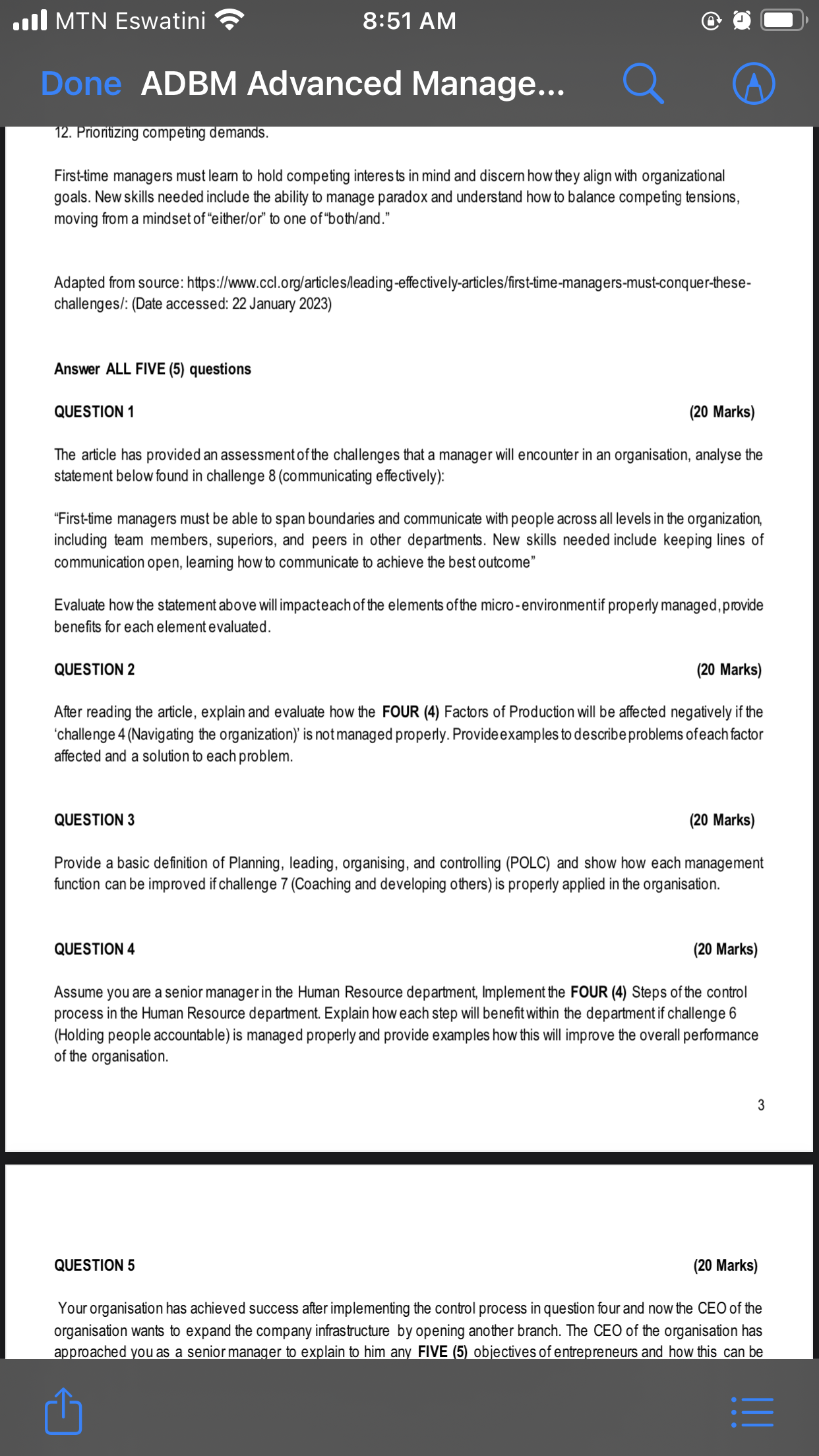 MTN Eswatini 8:51 AM

Done ADBM Advanced Manage...

12. Prioritizing competing demands.

First-time managers must learn to hold competing interests in mind and discern how they align with organizational goals. New skills needed include the ability to manage paradox and understand how to balance competing tensions, moving from a mindset of "either/or" to one of "both/and."

Adapted from source: https://www.ccl.org/articles/leading-effectively-articles/first-time-managers-must-conquer-these-challenges/: (Date accessed: 22 January 2023)

Answer ALL FIVE (5) questions

QUESTION 1 (20 Marks)

The article has provided an assessment of the challenges that a manager will encounter in an organisation, analyse the statement below found in challenge 8 (communicating effectively):

"First-time managers must be able to span boundaries and communicate with people across all levels in the organization, including team members, superiors, and peers in other departments. New skills needed include keeping lines of communication open, learning how to communicate to achieve the best outcome"

Evaluate how the statement above will impact each of the elements of the micro-environment if properly managed, provide benefits for each element evaluated.

QUESTION 2 (20 Marks)

After reading the article, explain and evaluate how the FOUR (4) Factors of Production will be affected negatively if the 'challenge 4 (Navigating the organization)' is not managed properly. Provide examples to describe problems of each factor affected and a solution to each problem.

QUESTION 3 (20 Marks)

Provide a basic definition of Planning, leading, organising, and controlling (POLC) and show how each management function can be improved if challenge 7 (Coaching and developing others) is properly applied in the organisation.

QUESTION 4 (20 Marks)

Assume you are a senior manager in the Human Resource department, Implement the FOUR (4) Steps of the control process in the Human Resource department. Explain how each step will benefit within the department if challenge 6 (Holding people accountable) is managed properly and provide examples how this will improve the overall performance of the organisation.

3

QUESTION 5 (20 Marks)

Your organisation has achieved success after implementing the control process in question four and now the CEO of the organisation wants to expand the company infrastructure by opening another branch. The CEO of the organisation has approached you as a senior manager to explain to him any FIVE (5) objectives of entrepreneurs and how this can be